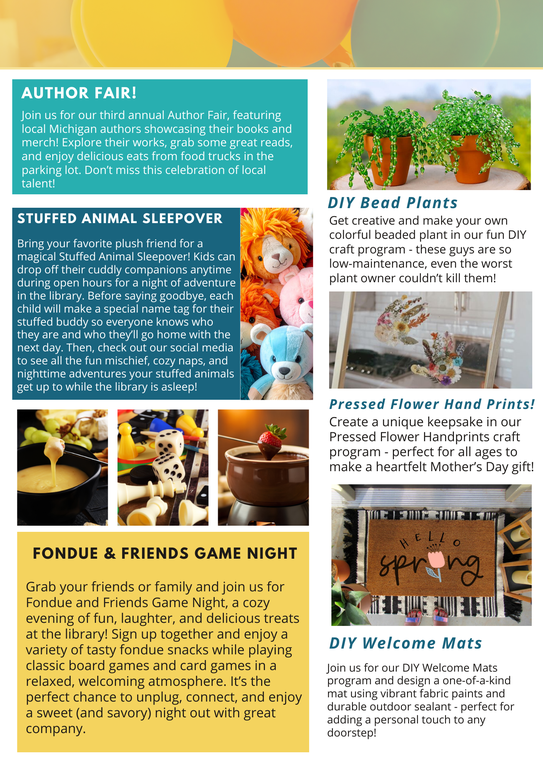 AUTHOR FAIR!

Join us for our third annual Author Fair, featuring local Michigan authors showcasing their books and merch! Explore their works, grab some great reads, and enjoy delicious eats from food trucks in the parking lot. Don't miss this celebration of local talent!

STUFFED ANIMAL SLEEPOVER

Bring your favorite plush friend for a magical Stuffed Animal Sleepover! Kids can drop off their cuddly companions anytime during open hours for a night of adventure in the library. Before saying goodbye, each child will make a special name tag for their stuffed buddy so everyone knows who they are and who they'll go home with the next day. Then, check out our social media to see all the fun mischief, cozy naps, and nighttime adventures your stuffed animals get up to while the library is asleep!

FONDUE & FRIENDS GAME NIGHT

Grab your friends or family and join us for Fondue and Friends Game Night, a cozy evening of fun, laughter, and delicious treats at the library! Sign up together and enjoy a variety of tasty fondue snacks while playing classic board games and card games in a relaxed, welcoming atmosphere. It's the perfect chance to unplug, connect, and enjoy a sweet (and savory) night out with great company.

DIY Bead Plants

Get creative and make your own colorful beaded plant in our fun DIY craft program - these guys are so low-maintenance, even the worst plant owner couldn't kill them!

Pressed Flower Hand Prints!

Create a unique keepsake in our Pressed Flower Handprints craft program - perfect for all ages to make a heartfelt Mother's Day gift!

HELLO spring

DIY Welcome Mats

Join us for our DIY Welcome Mats program and design a one-of-a-kind mat using vibrant fabric paints and durable outdoor sealant - perfect for adding a personal touch to any doorstep!